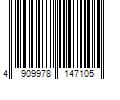 4 909978 147105